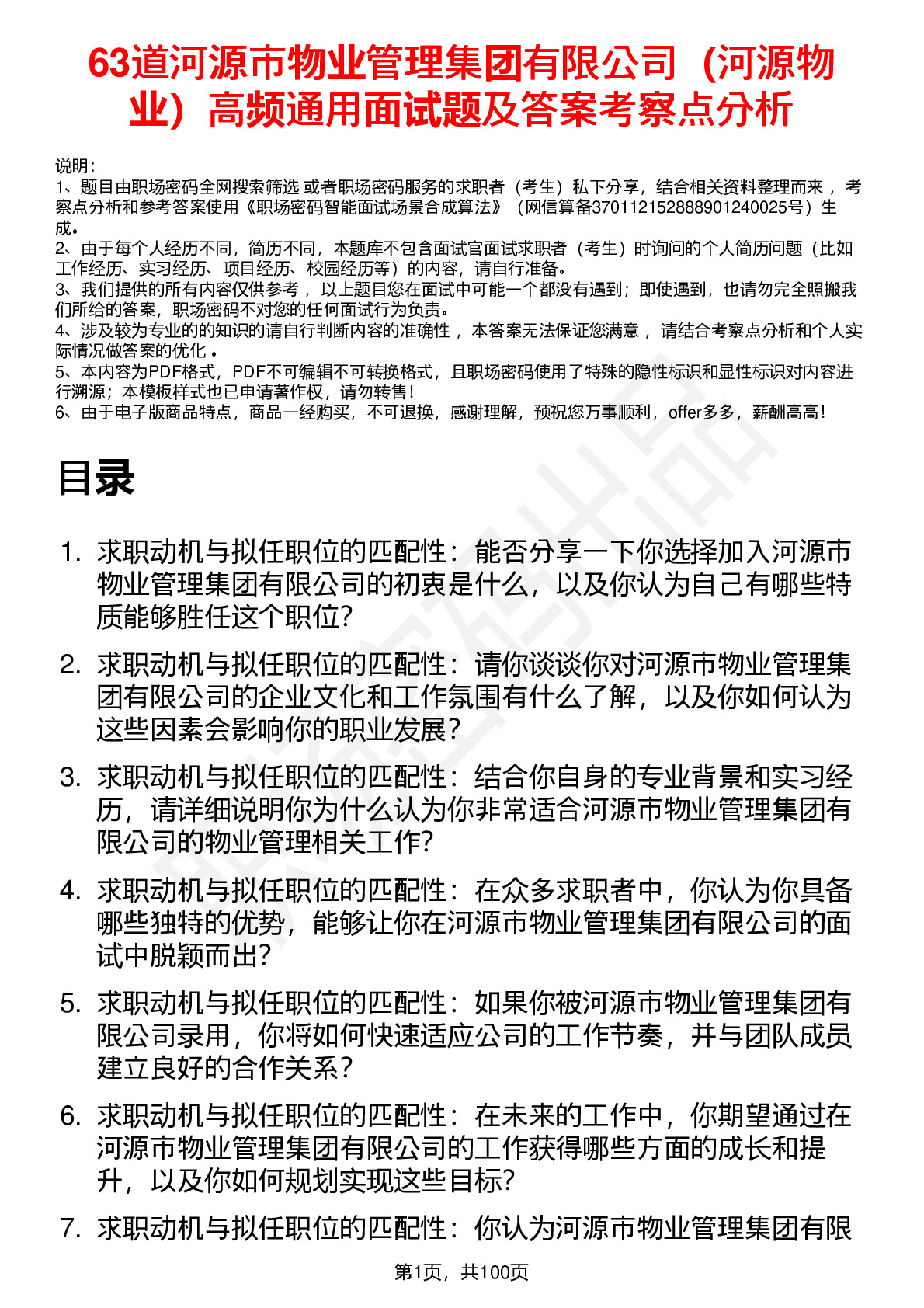 63道河源市物业管理集团有限公司（河源物业）高频通用面试题及答案考察点分析

说明：
1、题目由职场密码全网搜索筛选 或者职场密码服务的求职者（考生）私下分享，结合相关资料整理而来 ，考察点分析和参考答案使用《职场密码智能面试场景合成算法》（网信算备370112152888901240025号）生成。
2、由于每个人经历不同，简历不同，本题库不包含面试官面试求职者（考生）时询问的个人简历问题（比如工作经历、实习经历、项目经历、校园经历等）的内容，请自行准备。
3、我们提供的所有内容仅供参考 ，以上题目您在面试中可能一个都没有遇到；即使遇到，也请勿完全照搬我们所给的答案，职场密码不对您的任何面试行为负责。
4、涉及较为专业的的知识的请自行判断内容的准确性 ，本答案无法保证您满意 ，请结合考察点分析和个人实际情况做答案的优化 。
5、本内容为PDF格式，PDF不可编辑不可转换格式，且职场密码使用了特殊的隐性标识和显性标识对内容进行溯源；本模板样式也已申请著作权，请勿转售！
6、由于电子版商品特点，商品一经购买，不可退换，感谢理解，预祝您万事顺利，offer多多，薪酬高高！

目录

1. 求职动机与拟任职位的匹配性：能否分享一下你选择加入河源市物业管理集团有限公司的初衷是什么，以及你认为自己有哪些特质能够胜任这个职位?
2. 求职动机与拟任职位的匹配性：请你谈谈你对河源市物业管理集团有限公司的企业文化和工作氛围有什么了解，以及你如何认为这些因素会影响你的职业发展?
3. 求职动机与拟任职位的匹配性：结合你自身的专业背景和实习经历，请详细说明你为什么认为你非常适合河源市物业管理集团有限公司的物业管理相关工作?
4. 求职动机与拟任职位的匹配性：在众多求职者中，你认为你具备哪些独特的优势，能够让你在河源市物业管理集团有限公司的面试中脱颖而出?
5. 求职动机与拟任职位的匹配性：如果你被河源市物业管理集团有限公司录用，你将如何快速适应公司的工作节奏，并与团队成员建立良好的合作关系?
6. 求职动机与拟任职位的匹配性：在未来的工作中，你期望通过在河源市物业管理集团有限公司的工作获得哪些方面的成长和提升，以及你如何规划实现这些目标?
7. 求职动机与拟任职位的匹配性：你认为河源市物业管理集团有限

第1页，共100页